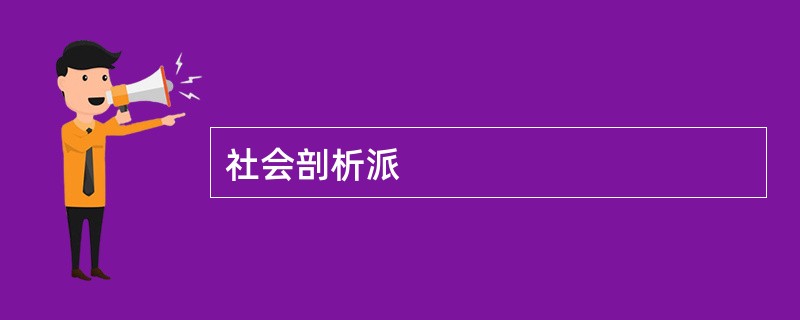 社会剖析派